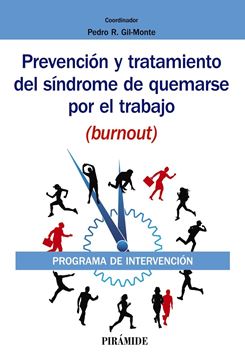 Coordinador
Pedro R. Gil-Monte

Prevención y tratamiento del síndrome de quemarse por el trabajo
(burnout)

PROGRAMA DE INTERVENCIÓN

PIRÁMIDE